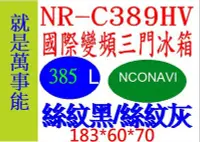 就是萬事能

NR-C389HV
國際變頻三門冰箱

385 L

NCONAVI

絲紋黑/絲紋灰
183*60*70